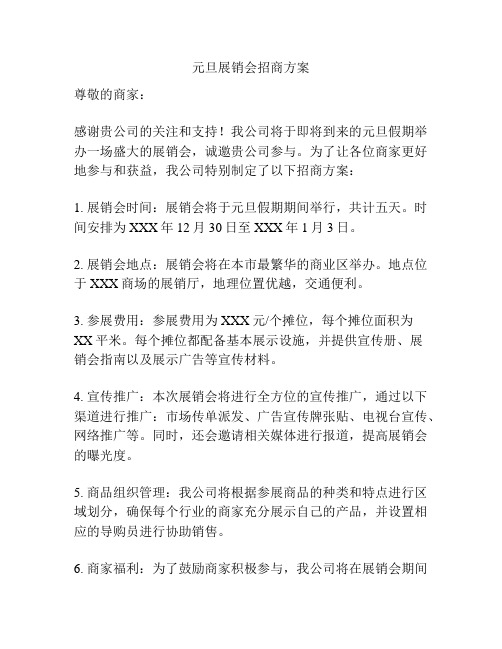 元旦展销会招商方案

尊敬的商家：

感谢贵公司的关注和支持！我公司将于即将到来的元旦假期举办一场盛大的展销会，诚邀贵公司参与。为了让各位商家更好地参与和获益，我公司特别制定了以下招商方案：

1. 展销会时间：展销会将于元旦假期期间举行，共计五天。时间安排为 XXX 年 12 月 30 日至 XXX 年 1 月 3 日。

2. 展销会地点：展销会将在本市最繁华的商业区举办。地点位于 XXX 商场的展销厅，地理位置优越，交通便利。

3. 参展费用：参展费用为 XXX 元/个摊位，每个摊位面积为 XX 平米。每个摊位都配备基本展示设施，并提供宣传册、展销会指南以及展示广告等宣传材料。

4. 宣传推广：本次展销会将进行全方位的宣传推广，通过以下渠道进行推广：市场传单派发、广告宣传牌张贴、电视台宣传、网络推广等。同时，还会邀请相关媒体进行报道，提高展销会的曝光度。

5. 商品组织管理：我公司将根据参展商品的种类和特点进行区域划分，确保每个行业的商家充分展示自己的产品，并设置相应的导购员进行协助销售。

6. 商家福利：为了鼓励商家积极参与，我公司将在展销会期间